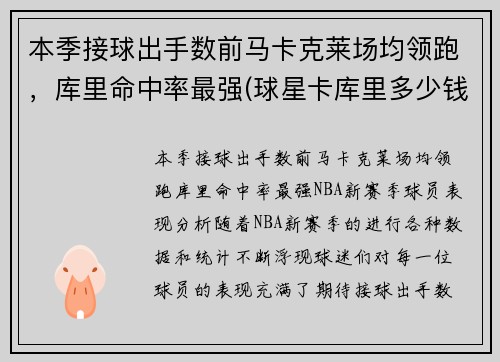 本季接球出手数前马卡克莱场均领跑，库里命中率最强(球星卡库里多少钱

本季接球出手数前马卡克莱场均领跑库里命中率最强NBA新赛季球员表现分析随着NBA新赛季的进行各种数据和统计不断浮现球迷们对每一位球员的表现充满了期待接球出手数